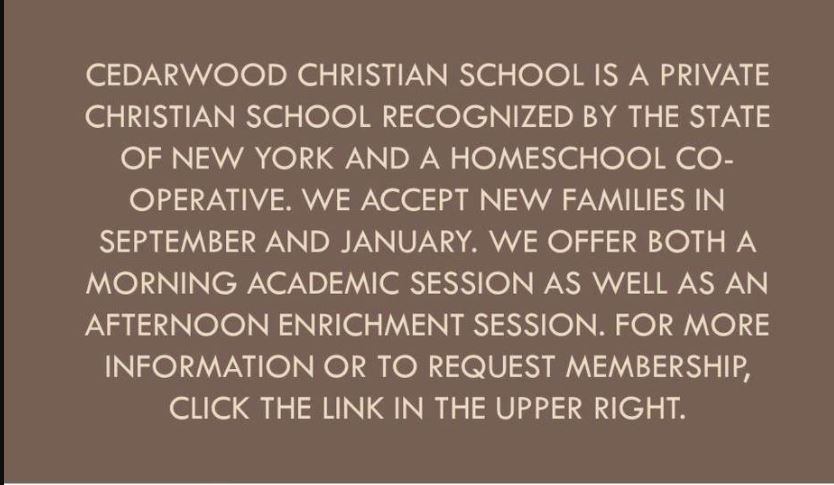 CEDARWOOD CHRISTIAN SCHOOL IS A PRIVATE CHRISTIAN SCHOOL RECOGNIZED BY THE STATE OF NEW YORK AND A HOMESCHOOL CO-OPERATIVE. WE ACCEPT NEW FAMILIES IN SEPTEMBER AND JANUARY. WE OFFER BOTH A MORNING ACADEMIC SESSION AS WELL AS AN AFTERNOON ENRICHMENT SESSION. FOR MORE INFORMATION OR TO REQUEST MEMBERSHIP, CLICK THE LINK IN THE UPPER RIGHT.